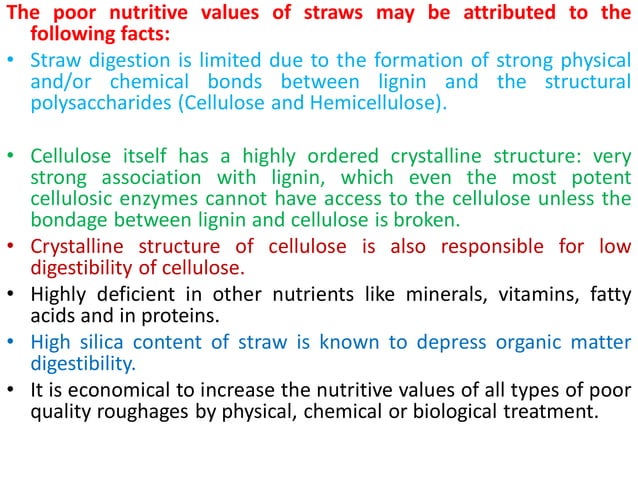 The poor nutritive values of straws may be attributed to the following facts:

• Straw digestion is limited due to the formation of strong physical and/or chemical bonds between lignin and the structural polysaccharides (Cellulose and Hemicellulose).

• Cellulose itself has a highly ordered crystalline structure: very strong association with lignin, which even the most potent cellulosic enzymes cannot have access to the cellulose unless the bondage between lignin and cellulose is broken.

• Crystalline structure of cellulose is also responsible for low digestibility of cellulose.

• Highly deficient in other nutrients like minerals, vitamins, fatty acids and in proteins.

• High silica content of straw is known to depress organic matter digestibility.

• It is economical to increase the nutritive values of all types of poor quality roughages by physical, chemical or biological treatment.